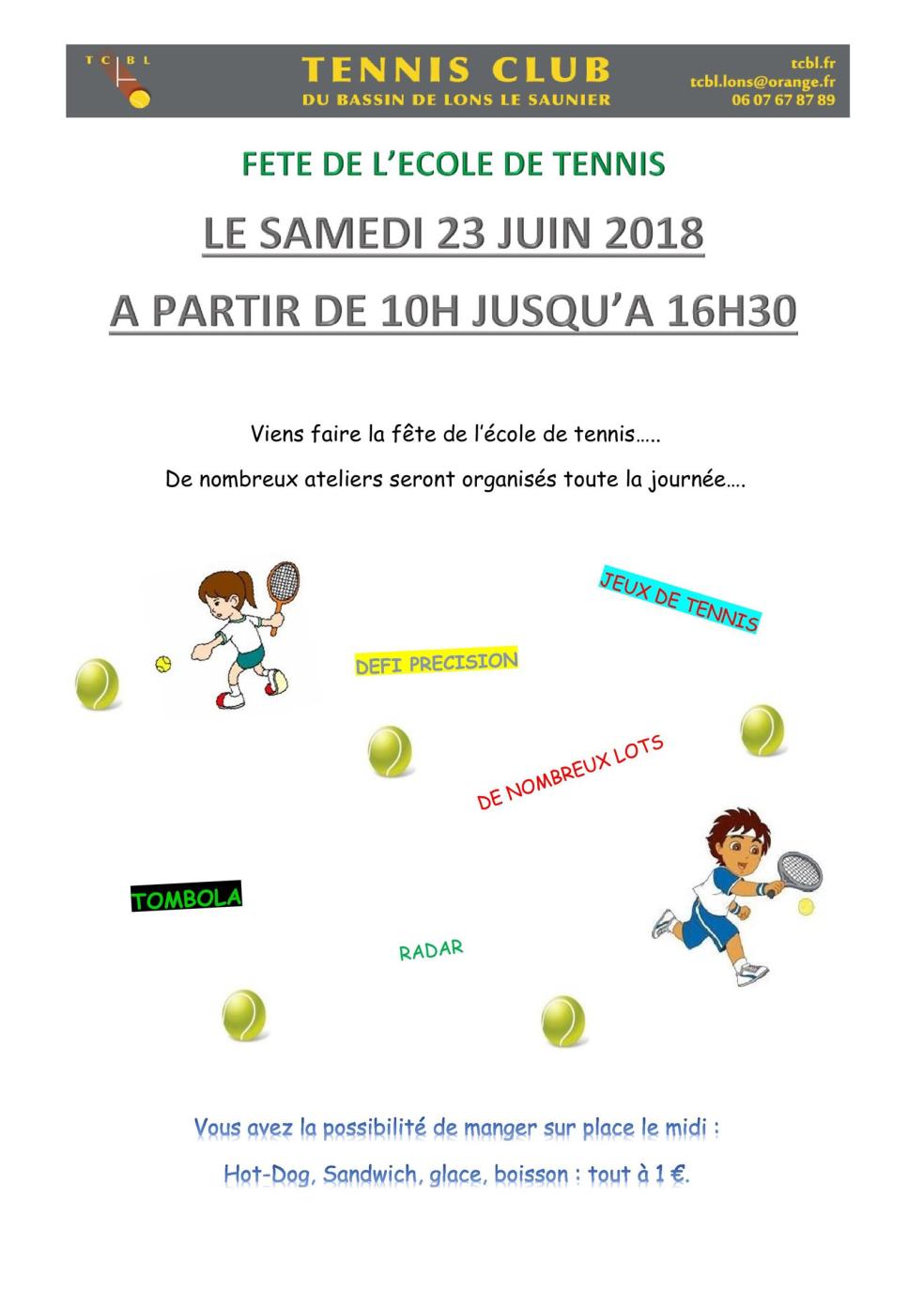 T C B L

TENNIS CLUB
DU BASSIN DE LONS LE SAUNIER

tcbl.fr
tcbl.lons@orange.fr
06 07 67 87 89

FETE DE L'ECOLE DE TENNIS

LE SAMEDI 23 JUIN 2018

A PARTIR DE 10H JUSQU'A 16H30

Viens faire la fête de l'école de tennis…..

De nombreux ateliers seront organisés toute la journée….

JEUX DE TENNIS

DEFI PRECISION

DE NOMBREUX LOTS

TOMBOLA

RADAR

Vous avez la possibilité de manger sur place le midi :

Hot-Dog, Sandwich, glace, boisson : tout à 1 €.